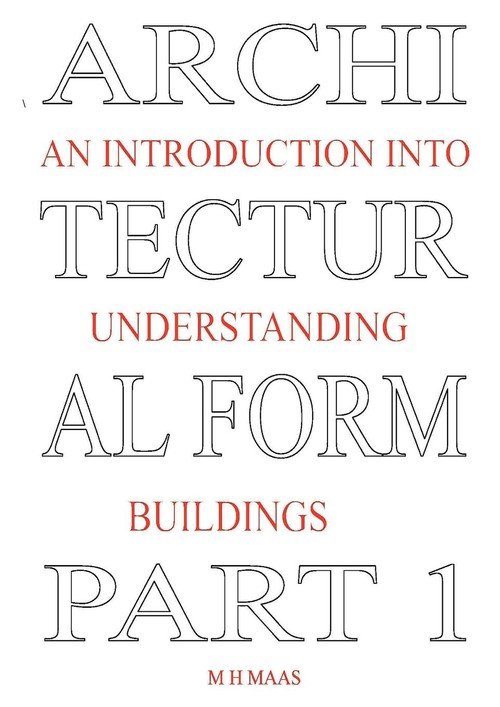 ARCHI

AN INTRODUCTION INTO

TECTUR

UNDERSTANDING

AL FORM

BUILDINGS

PART 1

M H MAAS